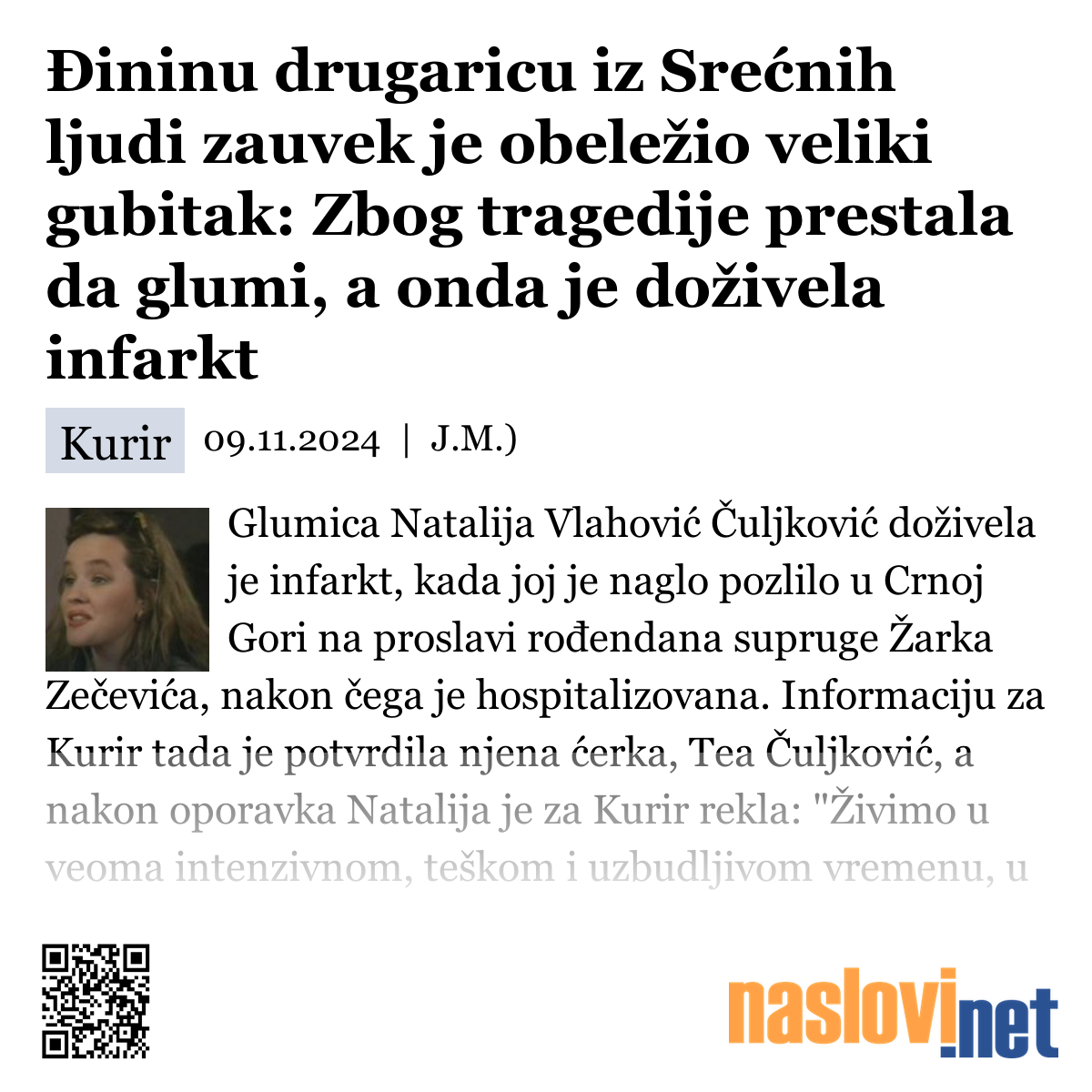 Đininu drugaricu iz Srećnih ljudi zauvek je obeležio veliki gubitak: Zbog tragedije prestala da glumi, a onda je doživela infarkt

Kurir 09.11.2024 | J.M.)

Glumica Natalija Vlahović Čuljković doživela je infarkt, kada joj je naglo pozlilo u Crnoj Gori na proslavi rođendana supruge Žarka Zečevića, nakon čega je hospitalizovana. Informaciju za Kurir tada je potvrdila njena ćerka, Tea Čuljković, a nakon oporavka Natalija je za Kurir rekla: "Živimo u veoma intenzivnom, teškom i uzbudljivom vremenu, u

naslovi.net